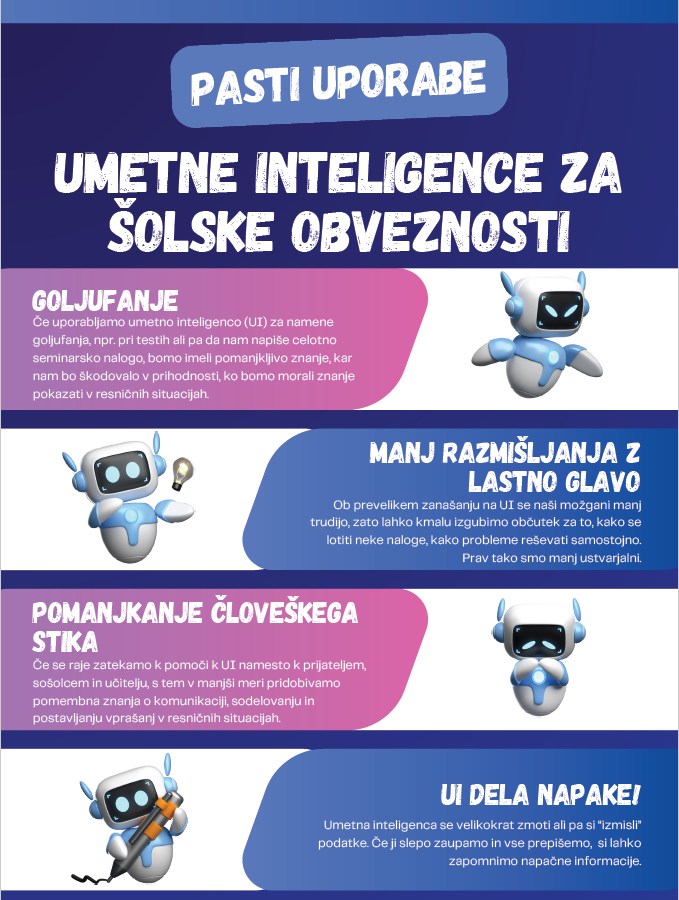 PASTI UPORABE

UMETNE INTELIGENCE ZA ŠOLSKE OBVEZNOSTI

GOLJUFANJE

Če uporabljamo umetno inteligenco (UI) za namene goljufanja, npr. pri testih ali pa da nam napiše celotno seminarsko nalogo, bomo imeli pomanjkljivo znanje, kar nam bo škodovalo v prihodnosti, ko bomo morali znanje pokazati v resničnih situacijah.

MANJ RAZMIŠLJANJA Z LASTNO GLAVO

Ob prevelikem zanašanju na UI se naši možgani manj trudijo, zato lahko kmalu izgubimo občutek za to, kako se lotiti neke naloge, kako probleme reševati samostojno. Prav tako smo manj ustvarjalni.

POMANJKANJE ČLOVEŠKEGA STIKA

Če se raje zatekamo k pomoči k UI namesto k prijateljem, sošolcem in učitelju, s tem v manjši meri pridobivamo pomembna znanja o komunikaciji, sodelovanju in postavljanju vprašanj v resničnih situacijah.

UI DELA NAPAKE!

Umetna inteligenca se velikokrat zmoti ali pa si "izmisli" podatke. Če ji slepo zaupamo in vse prepišemo, si lahko zapomnimo napačne informacije.